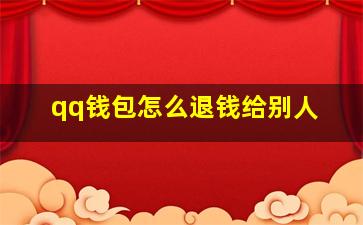 qq钱包怎么退钱给别人